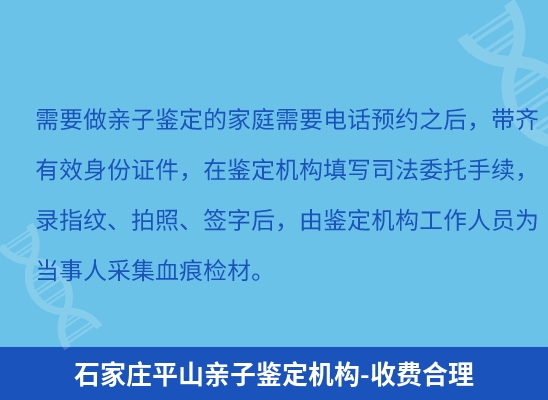 需要做亲子鉴定的家庭需要电话预约之后，带齐有效身份证件，在鉴定机构填写司法委托手续，录指纹、拍照、签字后，由鉴定机构工作人员为当事人采集血痕检材。

石家庄平山亲子鉴定机构-收费合理